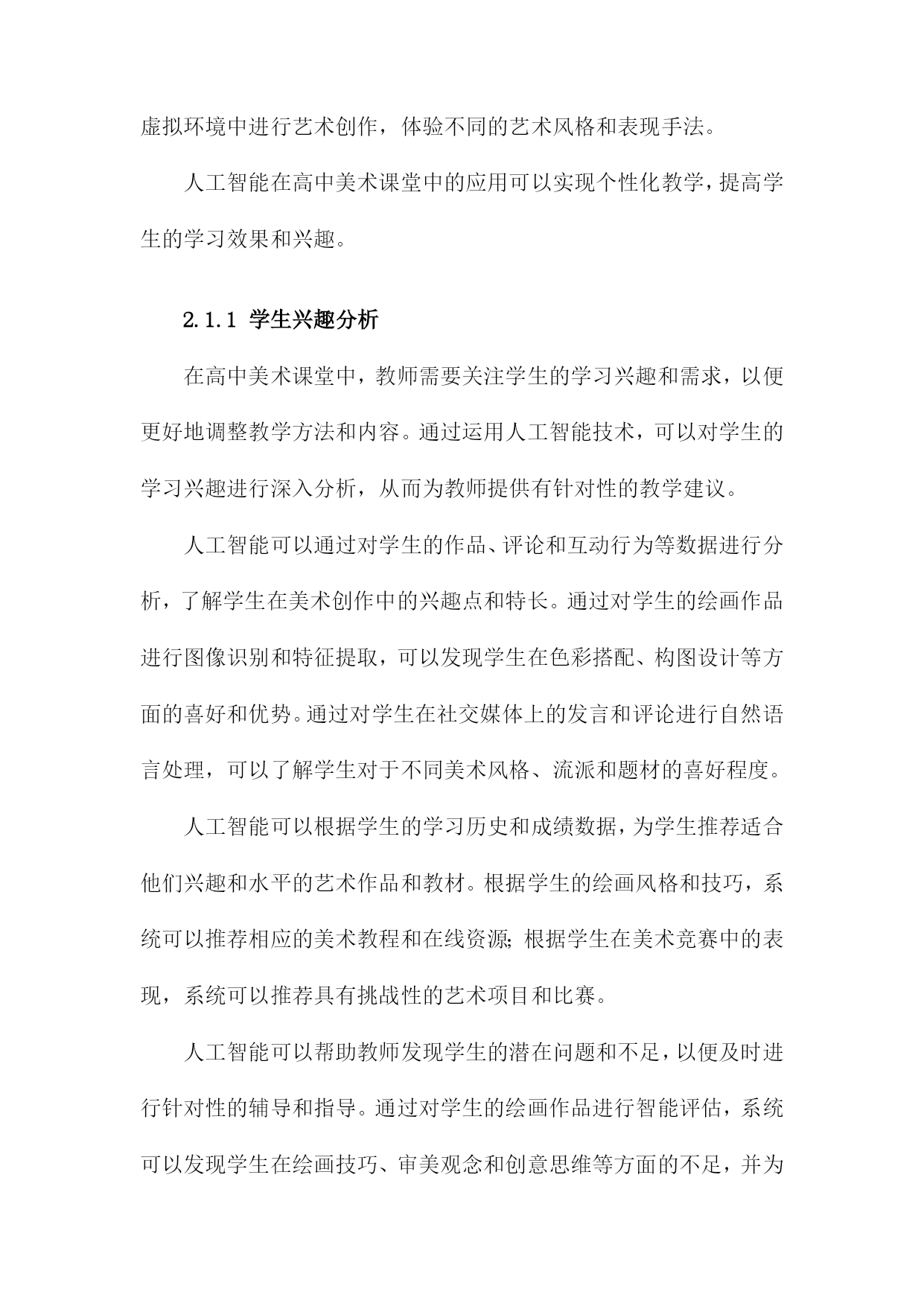 虚拟环境中进行艺术创作，体验不同的艺术风格和表现手法。

人工智能在高中美术课堂中的应用可以实现个性化教学，提高学生的学习效果和兴趣。

2.1.1 学生兴趣分析

在高中美术课堂中，教师需要关注学生的学习兴趣和需求，以便更好地调整教学方法和内容。通过运用人工智能技术，可以对学生的学习兴趣进行深入分析，从而为教师提供有针对性的教学建议。

人工智能可以通过对学生的作品、评论和互动行为等数据进行分析，了解学生在美术创作中的兴趣点和特长。通过对学生的绘画作品进行图像识别和特征提取，可以发现学生在色彩搭配、构图设计等方面的喜好和优势。通过对学生在社交媒体上的发言和评论进行自然语言处理，可以了解学生对于不同美术风格、流派和题材的喜好程度。

人工智能可以根据学生的学习历史和成绩数据，为学生推荐适合他们兴趣和水平的艺术作品和教材。根据学生的绘画风格和技巧，系统可以推荐相应的美术教程和在线资源；根据学生在美术竞赛中的表现，系统可以推荐具有挑战性的艺术项目和比赛。

人工智能可以帮助教师发现学生的潜在问题和不足，以便及时进行针对性的辅导和指导。通过对学生的绘画作品进行智能评估，系统可以发现学生在绘画技巧、审美观念和创意思维等方面的不足，并为